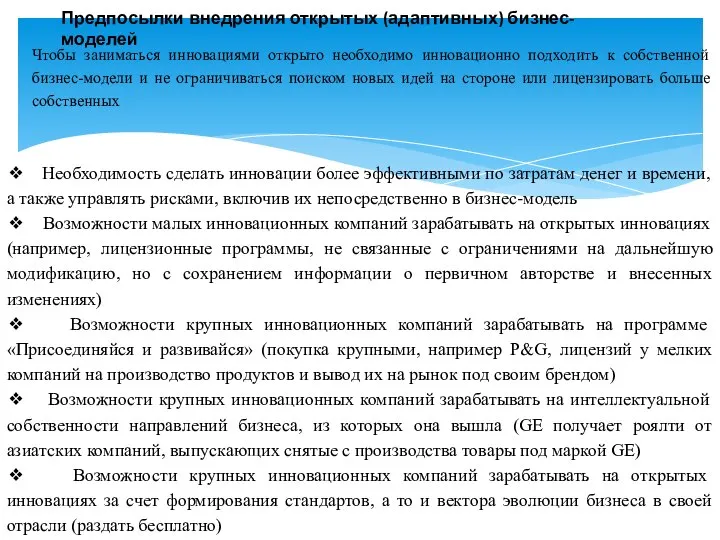 Предпосылки внедрения открытых (адаптивных) бизнес-моделей

Чтобы заниматься инновациями открыто необходимо инновационно подходить к собственной бизнес-модели и не ограничиваться поиском новых идей на стороне или лицензировать больше собственных

❖ Необходимость сделать инновации более эффективными по затратам денег и времени, а также управлять рисками, включив их непосредственно в бизнес-модель

❖ Возможности малых инновационных компаний зарабатывать на открытых инновациях (например, лицензионные программы, не связанные с ограничениями на дальнейшую модификацию, но с сохранением информации о первичном авторстве и внесенных изменениях)

❖ Возможности крупных инновационных компаний зарабатывать на программе «Присоединяйся и развивайся» (покупка крупными, например P&G, лицензий у мелких компаний на производство продуктов и вывод их на рынок под своим брендом)

❖ Возможности крупных инновационных компаний зарабатывать на интеллектуальной собственности направлений бизнеса, из которых она вышла (GE получает роялти от азиатских компаний, выпускающих снятые с производства товары под маркой GE)

❖ Возможности крупных инновационных компаний зарабатывать на открытых инновациях за счет формирования стандартов, а то и вектора эволюции бизнеса в своей отрасли (раздать бесплатно)